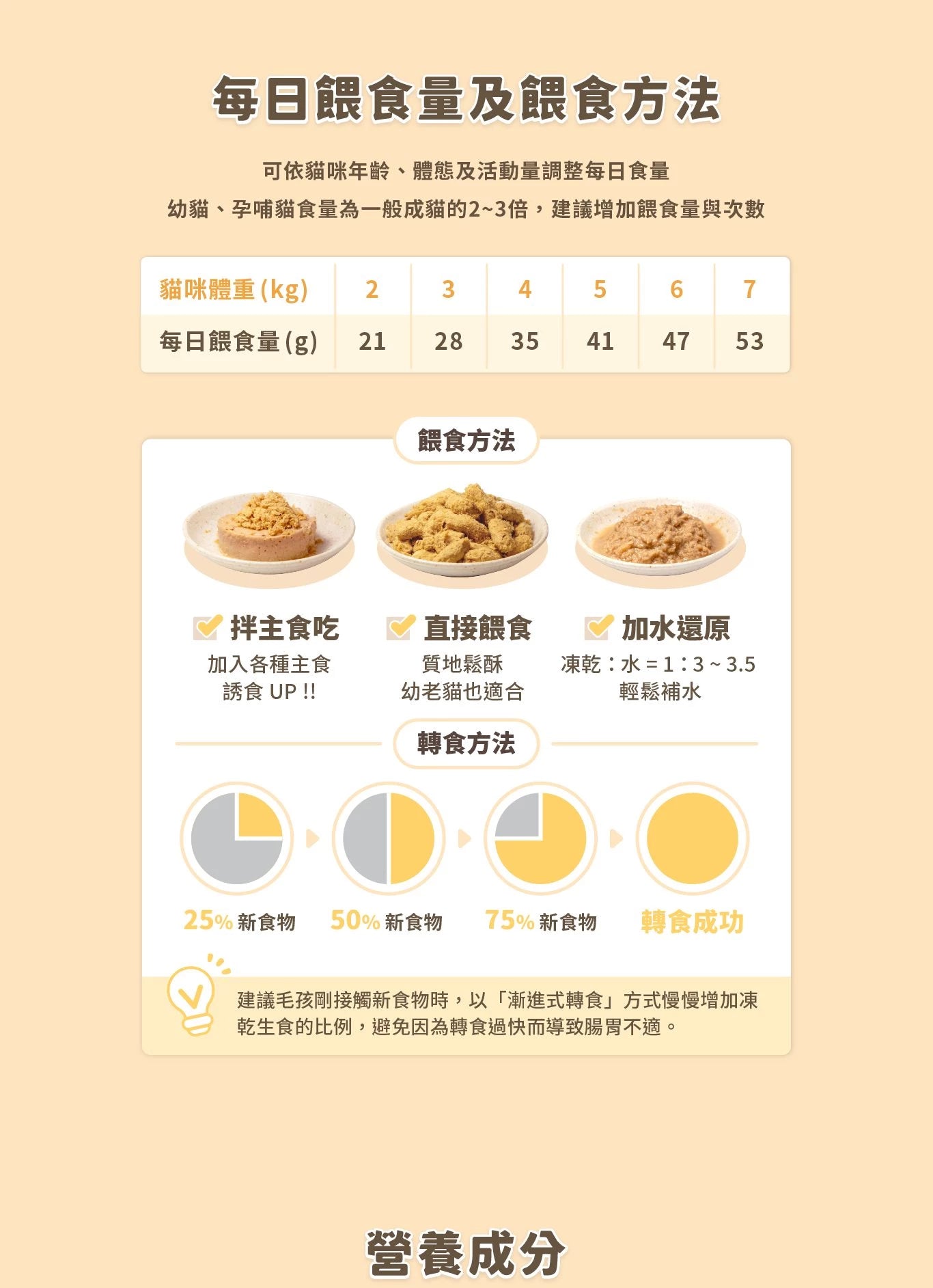 每日餵食量及餵食方法

可依貓咪年齡、體態及活動量調整每日食量

幼貓、孕哺貓食量為一般成貓的2~3倍，建議增加餵食量與次數

| 貓咪體重(kg) | 2 | 3 | 4 | 5 | 6 | 7 |
|---|---|---|---|---|---|---|
| 每日餵食量(g) | 21 | 28 | 35 | 41 | 47 | 53 |

餵食方法

☑ 拌主食吃
加入各種主食
誘食UP !!

☑ 直接餵食
質地鬆酥
幼老貓也適合

☑ 加水還原
凍乾：水＝1：3~3.5
輕鬆補水

轉食方法

25%新食物

50%新食物

75%新食物

轉食成功

建議毛孩剛接觸新食物時，以「漸進式轉食」方式慢慢增加凍乾生食的比例，避免因為轉食過快而導致腸胃不適。

營養成分